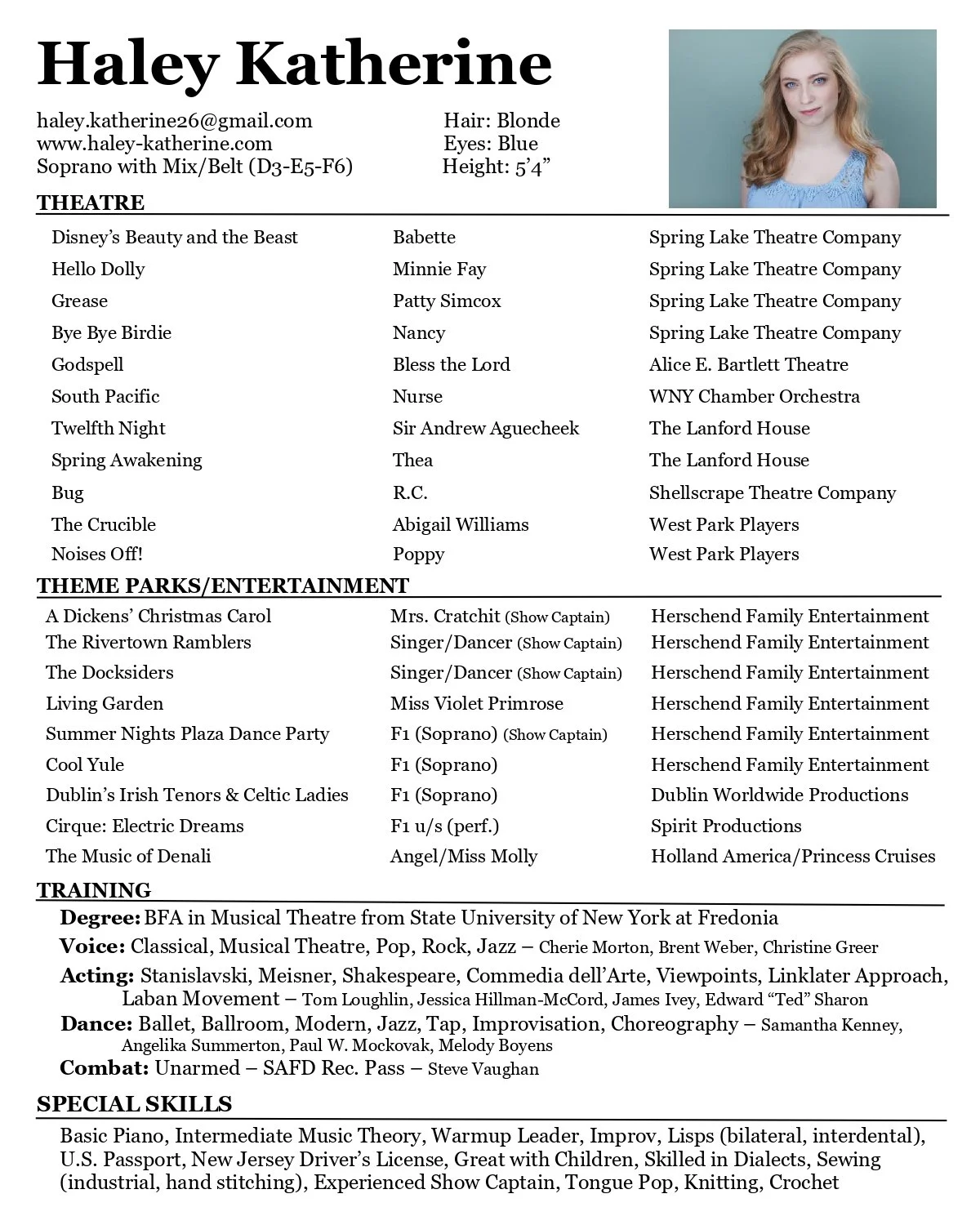 Haley Katherine

haley.katherine26@gmail.com
www.haley-katherine.com
Soprano with Mix/Belt (D3-E5-F6)

Hair: Blonde
Eyes: Blue
Height: 5'4"

THEATRE

| | | |
|---|---|---|
| Disney's Beauty and the Beast | Babette | Spring Lake Theatre Company |
| Hello Dolly | Minnie Fay | Spring Lake Theatre Company |
| Grease | Patty Simcox | Spring Lake Theatre Company |
| Bye Bye Birdie | Nancy | Spring Lake Theatre Company |
| Godspell | Bless the Lord | Alice E. Bartlett Theatre |
| South Pacific | Nurse | WNY Chamber Orchestra |
| Twelfth Night | Sir Andrew Aguecheek | The Lanford House |
| Spring Awakening | Thea | The Lanford House |
| Bug | R.C. | Shellscrape Theatre Company |
| The Crucible | Abigail Williams | West Park Players |
| Noises Off! | Poppy | West Park Players |

THEME PARKS/ENTERTAINMENT

| | | |
|---|---|---|
| A Dickens' Christmas Carol | Mrs. Cratchit (Show Captain) | Herschend Family Entertainment |
| The Rivertown Ramblers | Singer/Dancer (Show Captain) | Herschend Family Entertainment |
| The Docksiders | Singer/Dancer (Show Captain) | Herschend Family Entertainment |
| Living Garden | Miss Violet Primrose | Herschend Family Entertainment |
| Summer Nights Plaza Dance Party | F1 (Soprano) (Show Captain) | Herschend Family Entertainment |
| Cool Yule | F1 (Soprano) | Herschend Family Entertainment |
| Dublin's Irish Tenors & Celtic Ladies | F1 (Soprano) | Dublin Worldwide Productions |
| Cirque: Electric Dreams | F1 u/s (perf.) | Spirit Productions |
| The Music of Denali | Angel/Miss Molly | Holland America/Princess Cruises |

TRAINING

Degree: BFA in Musical Theatre from State University of New York at Fredonia
Voice: Classical, Musical Theatre, Pop, Rock, Jazz – Cherie Morton, Brent Weber, Christine Greer
Acting: Stanislavski, Meisner, Shakespeare, Commedia dell'Arte, Viewpoints, Linklater Approach, Laban Movement – Tom Loughlin, Jessica Hillman-McCord, James Ivey, Edward "Ted" Sharon
Dance: Ballet, Ballroom, Modern, Jazz, Tap, Improvisation, Choreography – Samantha Kenney, Angelika Summerton, Paul W. Mockovak, Melody Boyens
Combat: Unarmed – SAFD Rec. Pass – Steve Vaughan

SPECIAL SKILLS

Basic Piano, Intermediate Music Theory, Warmup Leader, Improv, Lisps (bilateral, interdental), U.S. Passport, New Jersey Driver's License, Great with Children, Skilled in Dialects, Sewing (industrial, hand stitching), Experienced Show Captain, Tongue Pop, Knitting, Crochet